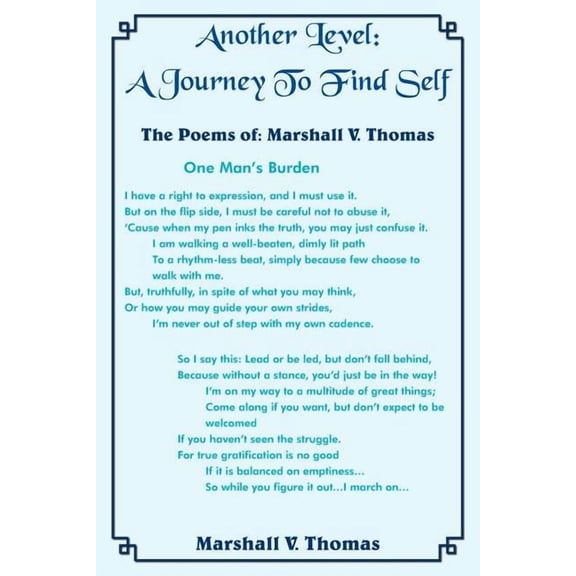 Another Level:
A Journey To Find Self

The Poems of: Marshall V. Thomas

One Man's Burden

I have a right to expression, and I must use it.
But on the flip side, I must be careful not to abuse it,
'Cause when my pen inks the truth, you may just confuse it.
I am walking a well-beaten, dimly lit path
To a rhythm-less beat, simply because few choose to walk with me.
But, truthfully, in spite of what you may think,
Or how you may guide your own strides,
I'm never out of step with my own cadence.

So I say this: Lead or be led, but don't fall behind,
Because without a stance, you'd just be in the way!
I'm on my way to a multitude of great things;
Come along if you want, but don't expect to be welcomed
If you haven't seen the struggle.
For true gratification is no good
If it is balanced on emptiness...
So while you figure it out...I march on...

Marshall V. Thomas